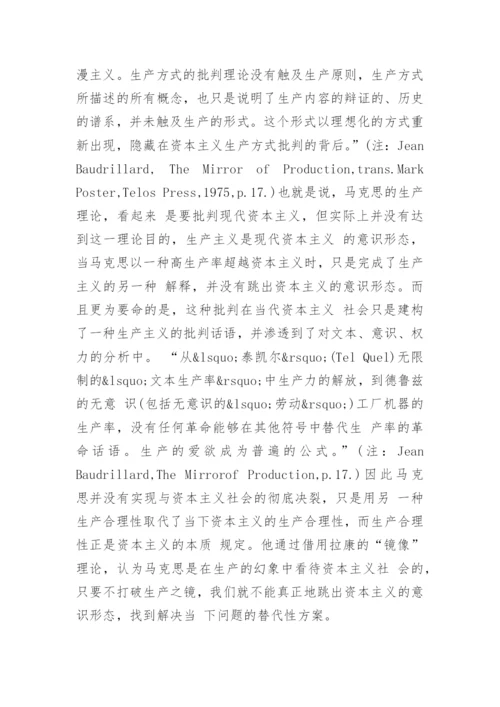 漫主义。生产方式的批判理论没有触及生产原则，生产方式所描述的所有概念，也只是说明了生产内容的辩证的、历史的谱系，并未触及生产的形式。这个形式以理想化的方式重新出现，隐藏在资本主义生产方式批判的背后。”(注：Jean Baudrillard, The Mirror of Production,trans.Mark Poster,Telos Press,1975,p.17.)也就是说，马克思的生产理论，看起来 是要批判现代资本主义，但实际上并没有达到这一理论目的，生产主义是现代资本主义 的意识形态，当马克思以一种高生产率超越资本主义时，只是完成了生产主义的另一种 解释，并没有跳出资本主义的意识形态。而且更为要命的是，这种批判在当代资本主义 社会只是建构了一种生产主义的批判话语，并渗透到了对文本、意识、权力的分析中。 “从&lsquo;泰凯尔&rsquo;(Tel Quel)无限制的&lsquo;文本生产率&rsquo;中生产力的解放，到德鲁兹的无意 识(包括无意识的&lsquo;劳动&rsquo;)工厂机器的生产率，没有任何革命能够在其他符号中替代生 产率的革命话语。生产的爱欲成为普遍的公式。”(注：Jean Baudrillard,The Mirrorof Production,p.17.)因此马克思并没有实现与资本主义社会的彻底决裂，只是用另 一种生产合理性取代了当下资本主义的生产合理性，而生产合理性正是资本主义的本质 规定。他通过借用拉康的“镜像”理论，认为马克思是在生产的幻象中看待资本主义社 会的，只要不打破生产之镜，我们就不能真正地跳出资本主义的意识形态，找到解决当 下问题的替代性方案。